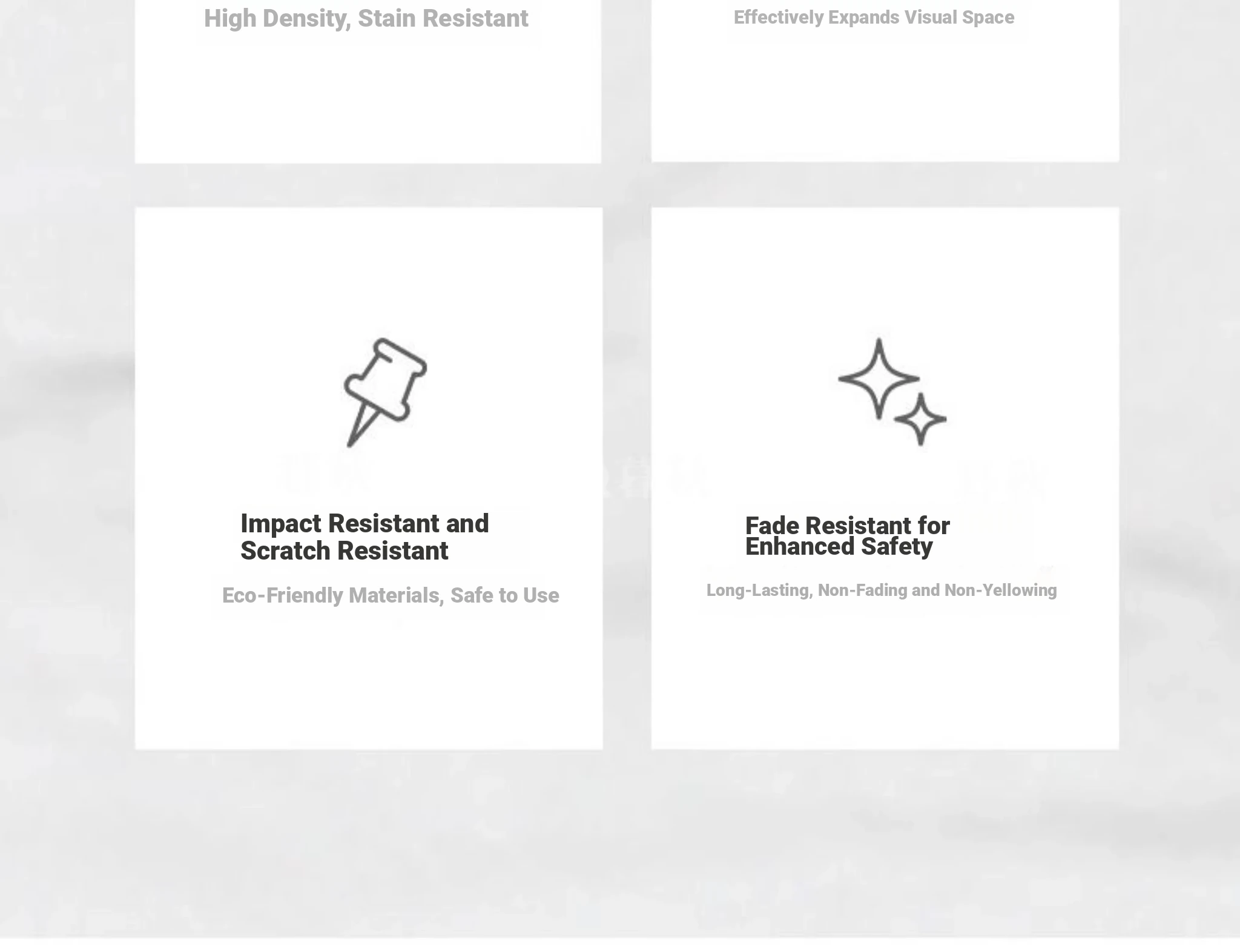 High Density, Stain Resistant

Effectively Expands Visual Space

Impact Resistant and Scratch Resistant

Eco-Friendly Materials, Safe to Use

Fade Resistant for Enhanced Safety

Long-Lasting, Non-Fading and Non-Yellowing